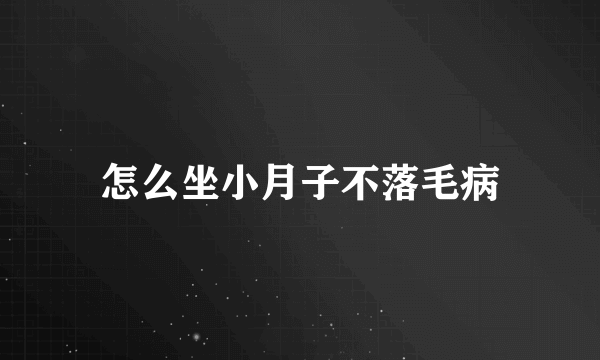 怎么坐小月子不落毛病